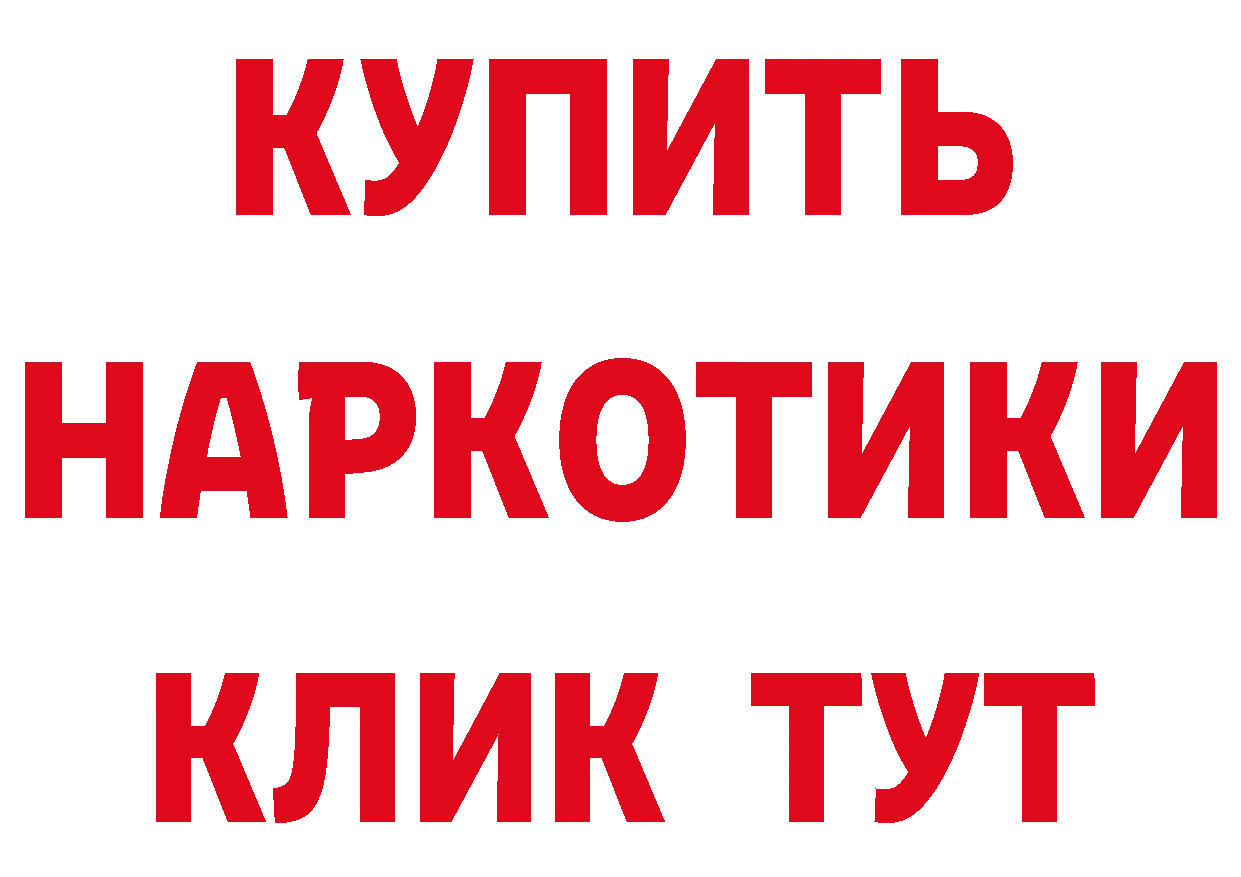 КУПИТЬ
НАРКОТИКИ
КЛИК ТУТ